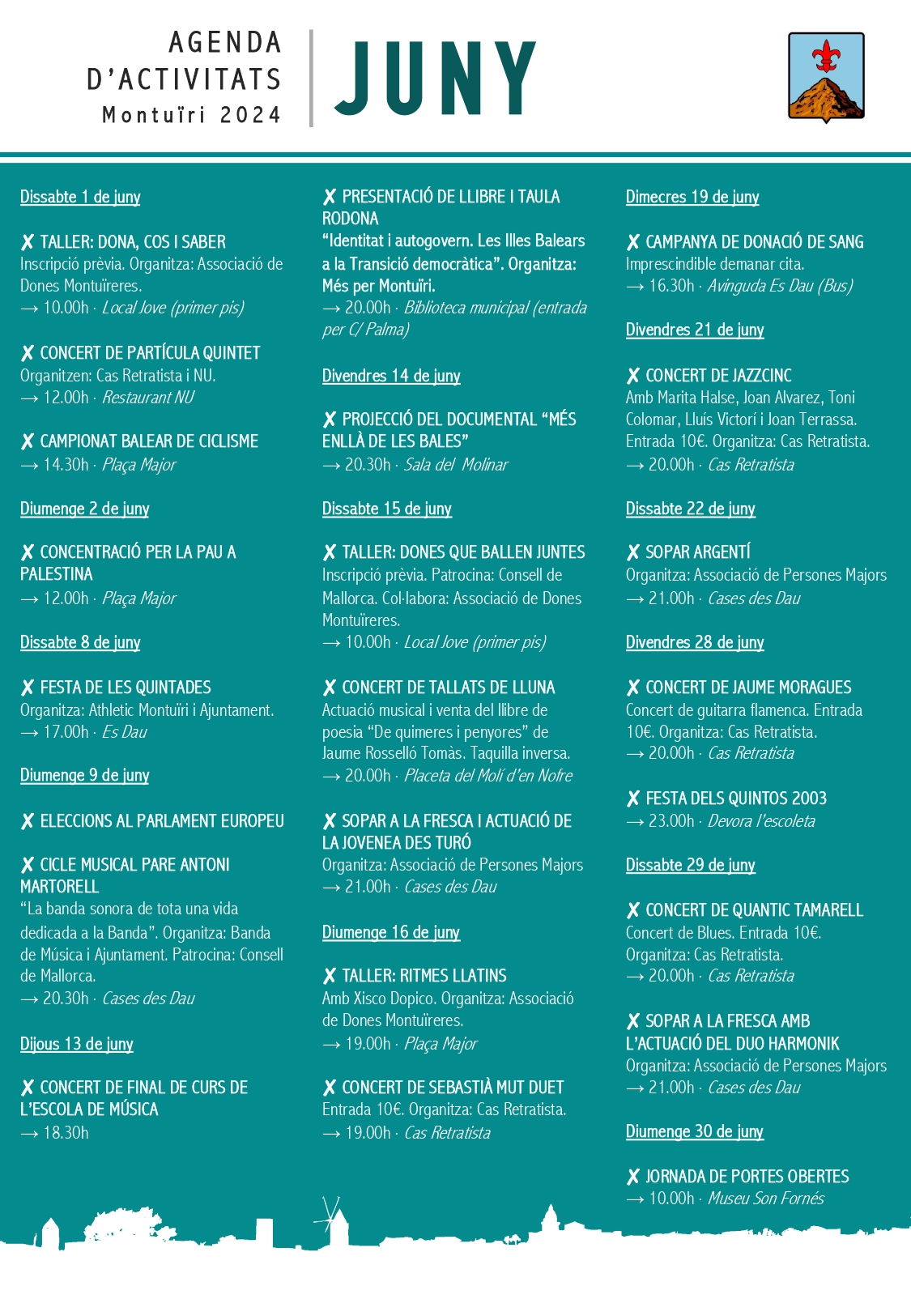 AGENDA D'ACTIVITATS Montuïri 2024

JUNY

Dissabte 1 de juny

✗ TALLER: DONA, COS I SABER
Inscripció prèvia. Organitza: Associació de Dones Montuïreres.
→ 10.00h · Local Jove (primer pis)

✗ CONCERT DE PARTÍCULA QUINTET
Organitzen: Cas Retratista i NU.
→ 12.00h · Restaurant NU

✗ CAMPIONAT BALEAR DE CICLISME
→ 14.30h · Plaça Major

Diumenge 2 de juny

✗ CONCENTRACIÓ PER LA PAU A PALESTINA
→ 12.00h · Plaça Major

Dissabte 8 de juny

✗ FESTA DE LES QUINTADES
Organitza: Athletic Montuïri i Ajuntament.
→ 17.00h · Es Dau

Diumenge 9 de juny

✗ ELECCIONS AL PARLAMENT EUROPEU

✗ CICLE MUSICAL PARE ANTONI MARTORELL
"La banda sonora de tota una vida dedicada a la Banda". Organitza: Banda de Música i Ajuntament. Patrocina: Consell de Mallorca.
→ 20.30h · Cases des Dau

Dijous 13 de juny

✗ CONCERT DE FINAL DE CURS DE L'ESCOLA DE MÚSICA
→ 18.30h

✗ PRESENTACIÓ DE LLIBRE I TAULA RODONA
"Identitat i autogovern. Les Illes Balears a la Transició democràtica". Organitza: Més per Montuïri.
→ 20.00h · Biblioteca municipal (entrada per C/ Palma)

Divendres 14 de juny

✗ PROJECCIÓ DEL DOCUMENTAL "MÉS ENLLÀ DE LES BALES"
→ 20.30h · Sala del Molinar

Dissabte 15 de juny

✗ TALLER: DONES QUE BALLEN JUNTES
Inscripció prèvia. Patrocina: Consell de Mallorca. Col·labora: Associació de Dones Montuïreres.
→ 10.00h · Local Jove (primer pis)

✗ CONCERT DE TALLATS DE LLUNA
Actuació musical i venta del llibre de poesia "De quimeres i penyores" de Jaume Rosselló Tomàs. Taquilla inversa.
→ 20.00h · Placeta del Molí d'en Nofre

✗ SOPAR A LA FRESCA I ACTUACIÓ DE LA JOVENEA DES TURÓ
Organitza: Associació de Persones Majors
→ 21.00h · Cases des Dau

Diumenge 16 de juny

✗ TALLER: RITMES LLATINS
Amb Xisco Dopico. Organitza: Associació de Dones Montuïreres.
→ 19.00h · Plaça Major

✗ CONCERT DE SEBASTIÀ MUT DUET
Entrada 10€. Organitza: Cas Retratista.
→ 19.00h · Cas Retratista

Dimecres 19 de juny

✗ CAMPANYA DE DONACIÓ DE SANG
Imprescindible demanar cita.
→ 16.30h · Avinguda Es Dau (Bus)

Divendres 21 de juny

✗ CONCERT DE JAZZCINC
Amb Marita Halse, Joan Alvarez, Toni Colomar, Lluís Victorí i Joan Terrassa. Entrada 10€. Organitza: Cas Retratista.
→ 20.00h · Cas Retratista

Dissabte 22 de juny

✗ SOPAR ARGENTÍ
Organitza: Associació de Persones Majors
→ 21.00h · Cases des Dau

Divendres 28 de juny

✗ CONCERT DE JAUME MORAGUES
Concert de guitarra flamenca. Entrada 10€. Organitza: Cas Retratista.
→ 20.00h · Cas Retratista

✗ FESTA DELS QUINTOS 2003
→ 23.00h · Devora l'escoleta

Dissabte 29 de juny

✗ CONCERT DE QUANTIC TAMARELL
Concert de Blues. Entrada 10€. Organitza: Cas Retratista.
→ 20.00h · Cas Retratista

✗ SOPAR A LA FRESCA AMB L'ACTUACIÓ DEL DUO HARMONIK
Organitza: Associació de Persones Majors
→ 21.00h · Cases des Dau

Diumenge 30 de juny

✗ JORNADA DE PORTES OBERTES
→ 10.00h · Museu Son Fornés